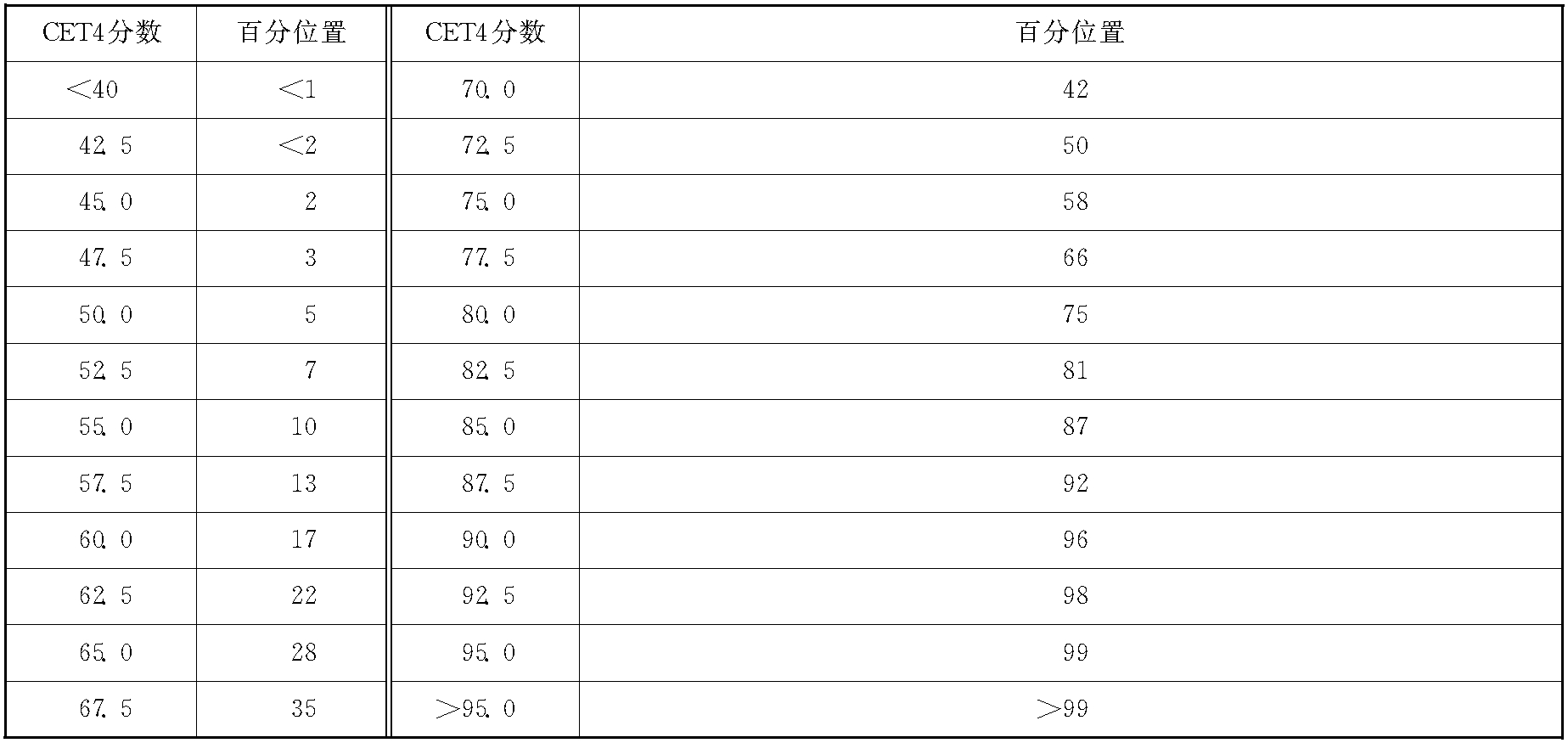 | CET4分数 | 百分位置 | CET4分数 | 百分位置 |
|---|---|---|---|
| <40 | <1 | 70.0 | 42 |
| 42.5 | <2 | 72.5 | 50 |
| 45.0 | 2 | 75.0 | 58 |
| 47.5 | 3 | 77.5 | 66 |
| 50.0 | 5 | 80.0 | 75 |
| 52.5 | 7 | 82.5 | 81 |
| 55.0 | 10 | 85.0 | 87 |
| 57.5 | 13 | 87.5 | 92 |
| 60.0 | 17 | 90.0 | 96 |
| 62.5 | 22 | 92.5 | 98 |
| 65.0 | 28 | 95.0 | 99 |
| 67.5 | 35 | >95.0 | >99 |